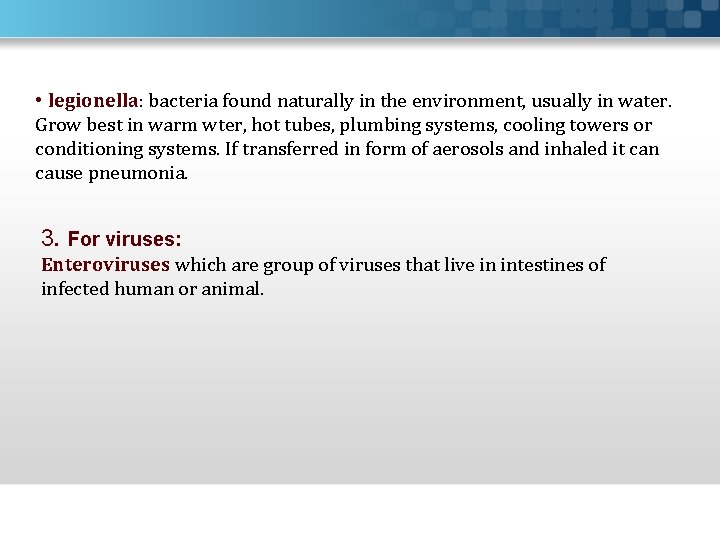 • legionella: bacteria found naturally in the environment, usually in water. Grow best in warm wter, hot tubes, plumbing systems, cooling towers or conditioning systems. If transferred in form of aerosols and inhaled it can cause pneumonia.

3. For viruses:
Enteroviruses which are group of viruses that live in intestines of infected human or animal.